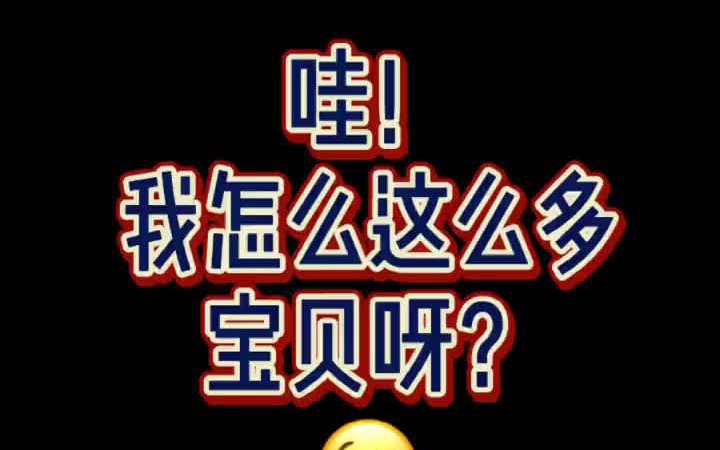 哇!
我怎么这么多
宝贝呀?